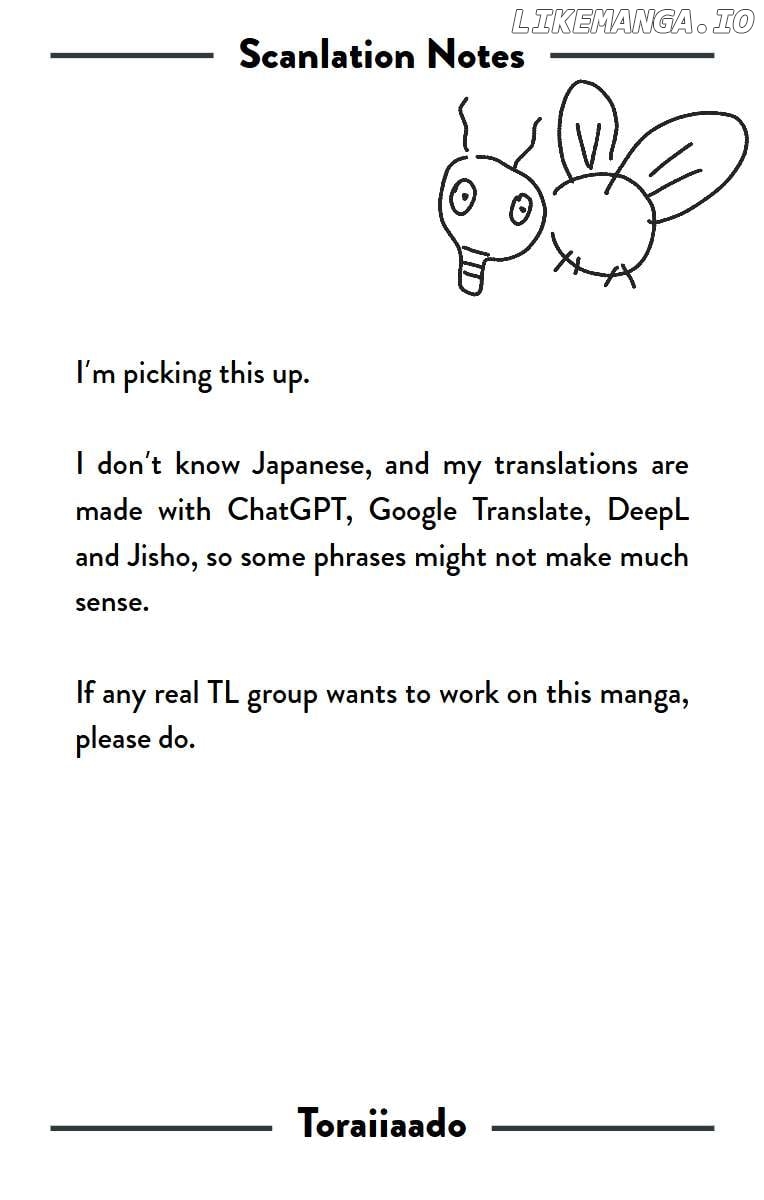 LIKEMANGA.IO

Scanlation Notes

I'm picking this up.

I don't know Japanese, and my translations are made with ChatGPT, Google Translate, DeepL and Jisho, so some phrases might not make much sense.

If any real TL group wants to work on this manga, please do.

Toraiiaado